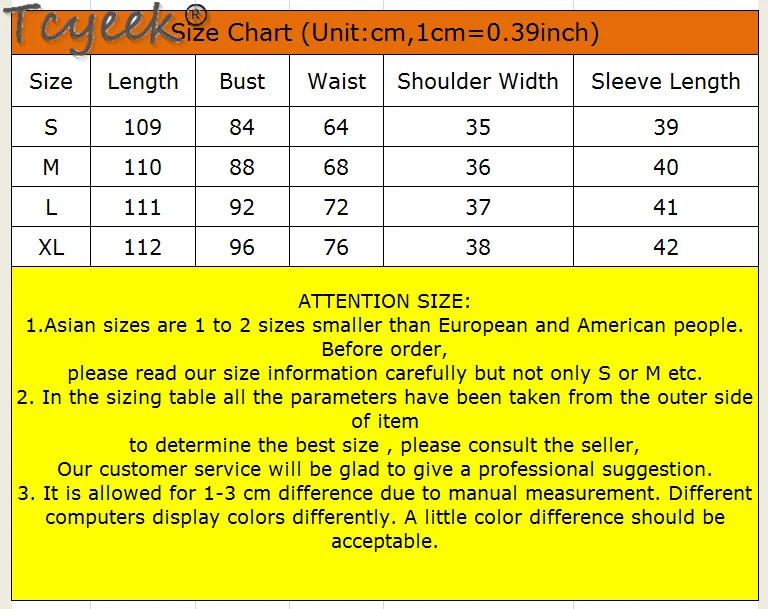 Size Chart (Unit:cm,1cm=0.39inch)

| Size | Length | Bust | Waist | Shoulder Width | Sleeve Length |
|---|---|---|---|---|---|
| S | 109 | 84 | 64 | 35 | 39 |
| M | 110 | 88 | 68 | 36 | 40 |
| L | 111 | 92 | 72 | 37 | 41 |
| XL | 112 | 96 | 76 | 38 | 42 |

ATTENTION SIZE:
1.Asian sizes are 1 to 2 sizes smaller than European and American people. Before order,
please read our size information carefully but not only S or M etc.
2. In the sizing table all the parameters have been taken from the outer side of item
to determine the best size , please consult the seller,
Our customer service will be glad to give a professional suggestion.
3. It is allowed for 1-3 cm difference due to manual measurement. Different computers display colors differently. A little color difference should be acceptable.

Tcyeek®